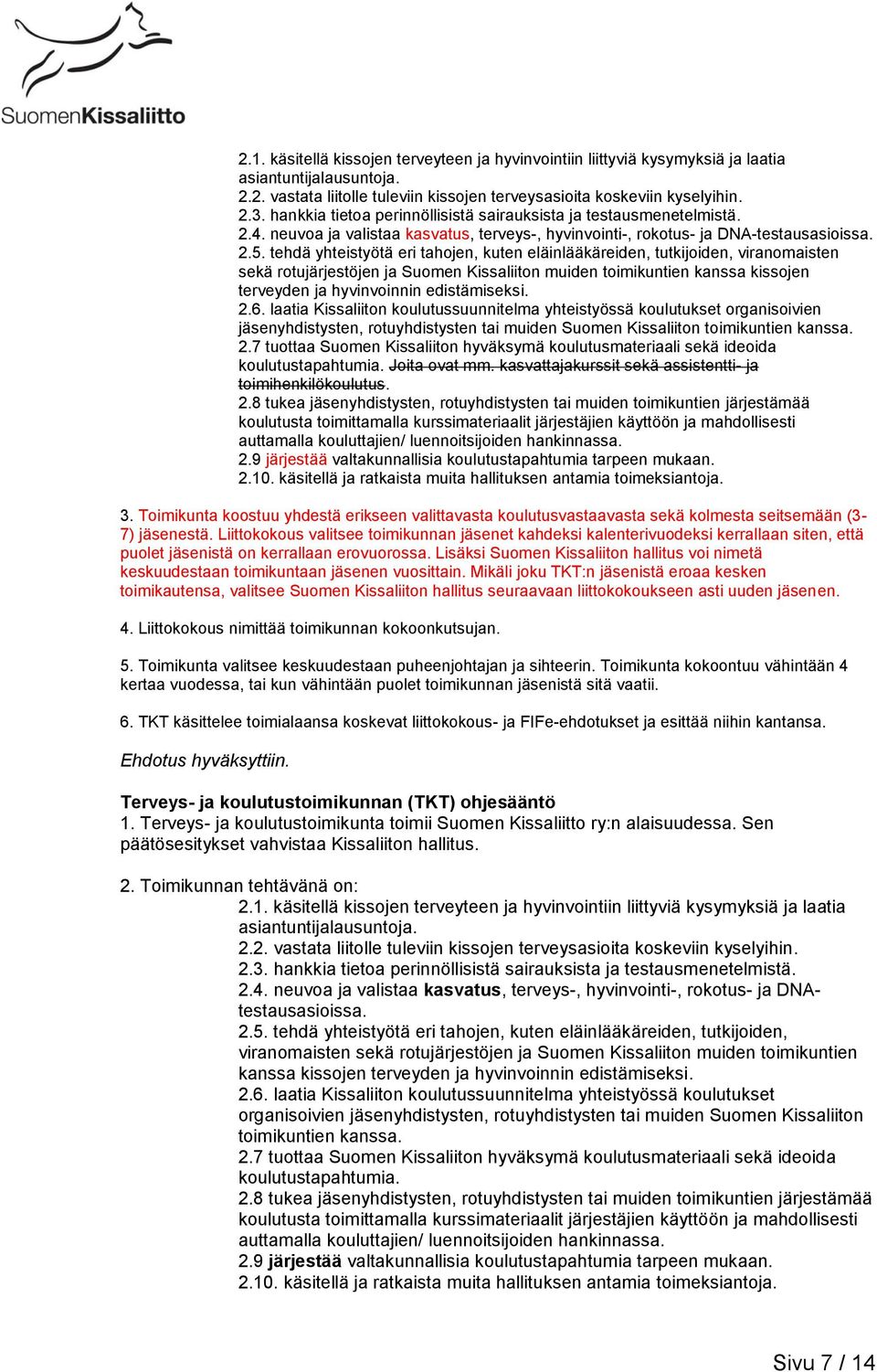 SuomenKissaliitto

2.1. käsitellä kissojen terveyteen ja hyvinvointiin liittyviä kysymyksiä ja laatia asiantuntijalausuntoja.
2.2. vastata liitolle tuleviin kissojen terveysasioita koskeviin kyselyihin.
2.3. hankkia tietoa perinnöllisistä sairauksista ja testausmenetelmistä.
2.4. neuvoa ja valistaa kasvatus, terveys-, hyvinvointi-, rokotus- ja DNA-testausasioissa.
2.5. tehdä yhteistyötä eri tahojen, kuten eläinlääkäreiden, tutkijoiden, viranomaisten sekä rotujärjestöjen ja Suomen Kissaliiton muiden toimikuntien kanssa kissojen terveyden ja hyvinvoinnin edistämiseksi.
2.6. laatia Kissaliiton koulutussuunnitelma yhteistyössä koulutukset organisoivien jäsenyhdistysten, rotuyhdistysten tai muiden Suomen Kissaliiton toimikuntien kanssa.
2.7 tuottaa Suomen Kissaliiton hyväksymä koulutusmateriaali sekä ideoida koulutustapahtumia. Joita ovat mm. kasvattajakurssit sekä assistentti- ja toimihenkilökoulutus.
2.8 tukea jäsenyhdistysten, rotuyhdistysten tai muiden toimikuntien järjestämää koulutusta toimittamalla kurssimateriaalit järjestäjien käyttöön ja mahdollisesti auttamalla kouluttajien/ luennoitsijoiden hankinnassa.
2.9 järjestää valtakunnallisia koulutustapahtumia tarpeen mukaan.
2.10. käsitellä ja ratkaista muita hallituksen antamia toimeksiantoja.

3. Toimikunta koostuu yhdestä erikseen valittavasta koulutusvastaavasta sekä kolmesta seitsemään (3-7) jäsenestä. Liittokokous valitsee toimikunnan jäsenet kahdeksi kalenterivuodeksi kerrallaan siten, että puolet jäsenistä on kerrallaan erovuorossa. Lisäksi Suomen Kissaliiton hallitus voi nimetä keskuudestaan toimikuntaan jäsenen vuosittain. Mikäli joku TKT:n jäsenistä eroaa kesken toimikautensa, valitsee Suomen Kissaliiton hallitus seuraavaan liittokokoukseen asti uuden jäsenen.

4. Liittokokous nimittää toimikunnan kokoonkutsujan.

5. Toimikunta valitsee keskuudestaan puheenjohtajan ja sihteerin. Toimikunta kokoontuu vähintään 4 kertaa vuodessa, tai kun vähintään puolet toimikunnan jäsenistä sitä vaatii.

6. TKT käsittelee toimialaansa koskevat liittokokous- ja FIFe-ehdotukset ja esittää niihin kantansa.

Ehdotus hyväksyttiin.

Terveys- ja koulutustoimikunnan (TKT) ohjesääntö
1. Terveys- ja koulutustoimikunta toimii Suomen Kissaliitto ry:n alaisuudessa. Sen päätösesitykset vahvistaa Kissaliiton hallitus.

2. Toimikunnan tehtävänä on:
2.1. käsitellä kissojen terveyteen ja hyvinvointiin liittyviä kysymyksiä ja laatia asiantuntijalausuntoja.
2.2. vastata liitolle tuleviin kissojen terveysasioita koskeviin kyselyihin.
2.3. hankkia tietoa perinnöllisistä sairauksista ja testausmenetelmistä.
2.4. neuvoa ja valistaa kasvatus, terveys-, hyvinvointi-, rokotus- ja DNA-testausasioissa.
2.5. tehdä yhteistyötä eri tahojen, kuten eläinlääkäreiden, tutkijoiden, viranomaisten sekä rotujärjestöjen ja Suomen Kissaliiton muiden toimikuntien kanssa kissojen terveyden ja hyvinvoinnin edistämiseksi.
2.6. laatia Kissaliiton koulutussuunnitelma yhteistyössä koulutukset organisoivien jäsenyhdistysten, rotuyhdistysten tai muiden Suomen Kissaliiton toimikuntien kanssa.
2.7 tuottaa Suomen Kissaliiton hyväksymä koulutusmateriaali sekä ideoida koulutustapahtumia.
2.8 tukea jäsenyhdistysten, rotuyhdistysten tai muiden toimikuntien järjestämää koulutusta toimittamalla kurssimateriaalit järjestäjien käyttöön ja mahdollisesti auttamalla kouluttajien/ luennoitsijoiden hankinnassa.
2.9 järjestää valtakunnallisia koulutustapahtumia tarpeen mukaan.
2.10. käsitellä ja ratkaista muita hallituksen antamia toimeksiantoja.

Sivu 7 / 14